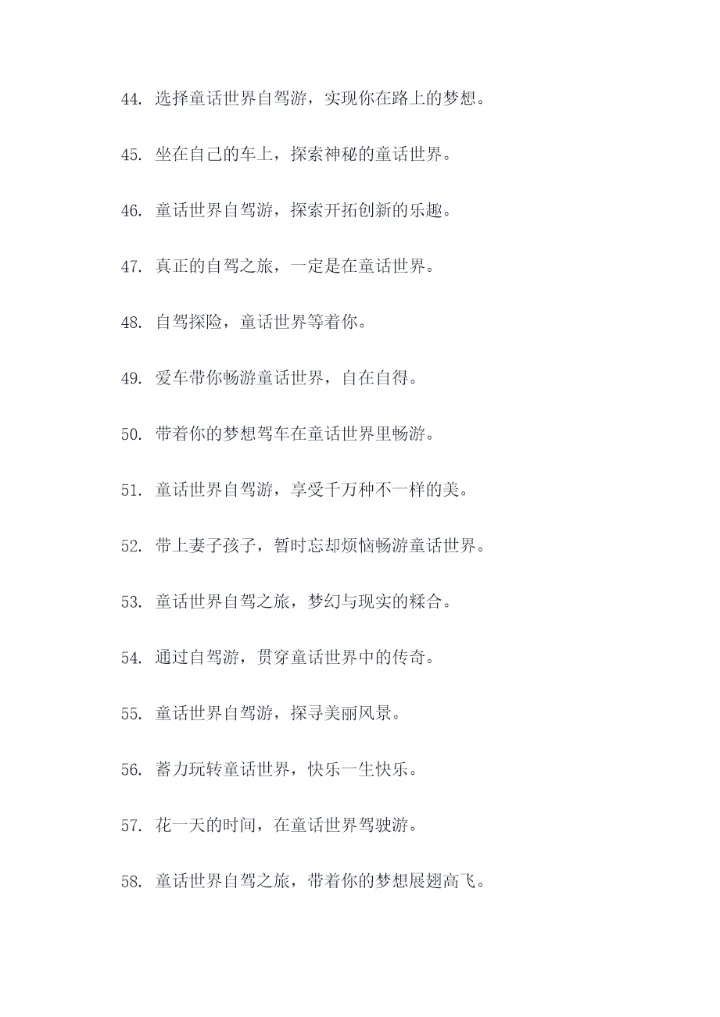 44. 选择童话世界自驾游，实现你在路上的梦想。

45. 坐在自己的车上，探索神秘的童话世界。

46. 童话世界自驾游，探索开拓创新的乐趣。

47. 真正的自驾之旅，一定是在童话世界。

48. 自驾探险，童话世界等着你。

49. 爱车带你畅游童话世界，自在自得。

50. 带着你的梦想驾车在童话世界里畅游。

51. 童话世界自驾游，享受千万种不一样的美。

52. 带上妻子孩子，暂时忘却烦恼畅游童话世界。

53. 童话世界自驾之旅，梦幻与现实的糅合。

54. 通过自驾游，贯穿童话世界中的传奇。

55. 童话世界自驾游，探寻美丽风景。

56. 蓄力玩转童话世界，快乐一生快乐。

57. 花一天的时间，在童话世界驾驶游。

58. 童话世界自驾之旅，带着你的梦想展翅高飞。